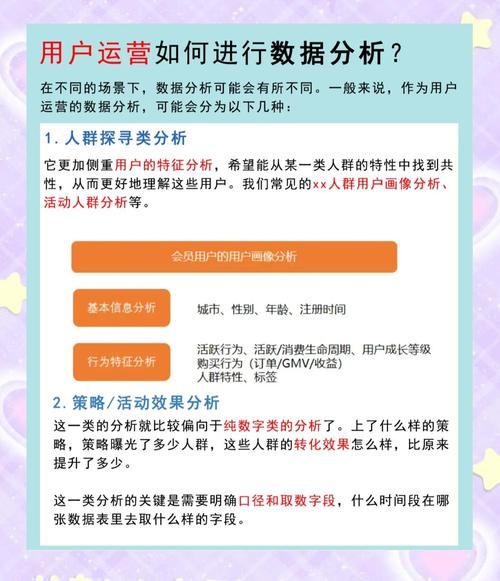 用户运营如何进行数据分析？

在不同的场景下，数据分析可能会有所不同。一般来说，作为用户运营的数据分析，可能会分为以下几种：

1. 人群探寻类分析

它更加侧重用户的特征分析，希望能从某一类人群的特性中找到共性，从而更好地理解这些用户。我们常见的xx人群用户画像分析、活动人群分析等。

会员用户的用户画像分析

基本信息分析

城市、性别、年龄、注册时间

行为特征分析

活跃行为、活跃/消费生命周期、用户成长等级
购买行为（订单/GMV/收益）
人群特性、标签

2. 策略/活动效果分析

这一类的分析就比较偏向于纯数字类的分析了。上了什么样的策略，策略曝光了多少人群，这些人群的转化效果怎么样，比原来提升了多少。

这一类分析的关键是需要明确口径和取数字段，什么时间段在哪张数据表里去取什么样的字段。